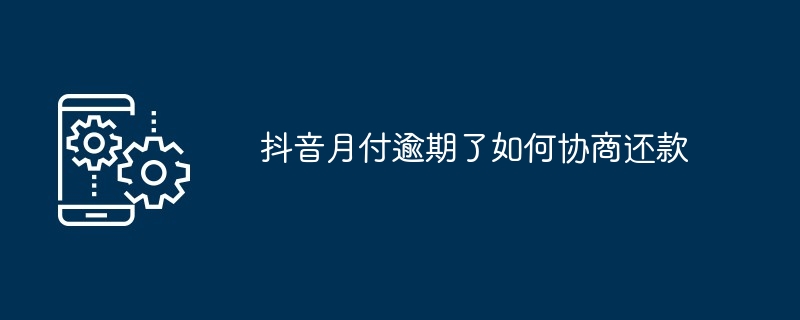 抖音月付逾期了如何协商还款